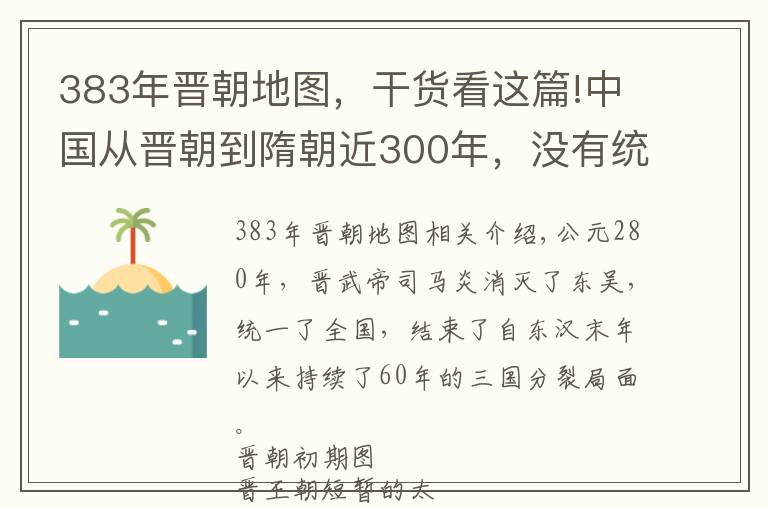 383年晋朝地图，干货看这篇!中国从晋朝到隋朝近300年，没有统

383年晋朝地图相关介绍，公元280年，晋武帝司马炎消灭了东吴，统一了全国，结束了自东汉末年以来持续了60年的三国分裂局面。

晋朝初期图

晋王朝短暂的太